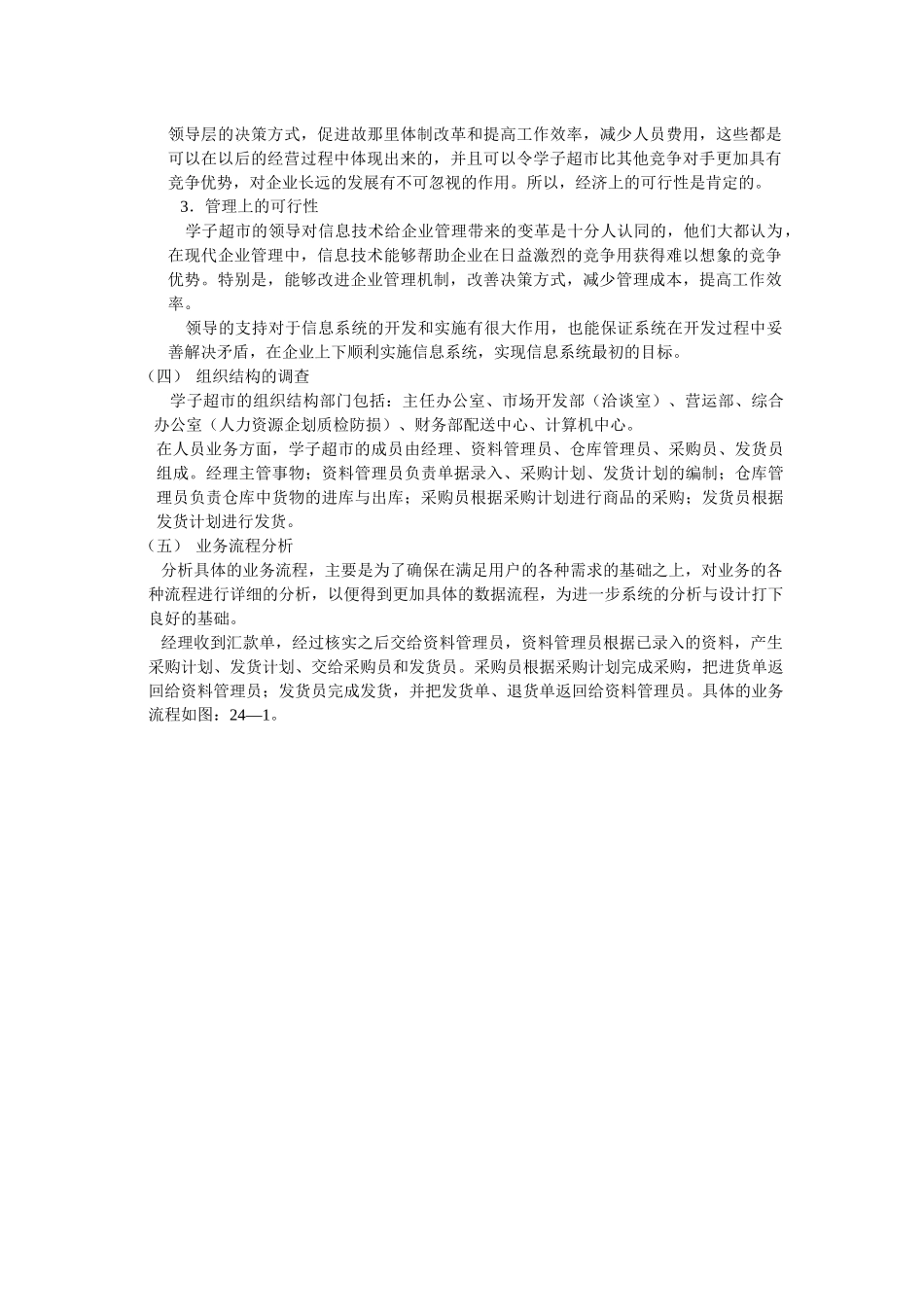 领导层的决策方式，促进故那里体制改革和提高工作效率，减少人员费用，这些都是可以在以后的经营过程中体现出来的，并且可以令学子超市比其他竞争对手更加具有竞争优势，对企业长远的发展有不可忽视的作用。所以，经济上的可行性是肯定的。

3．管理上的可行性

学子超市的领导对信息技术给企业管理带来的变革是十分人认同的，他们大都认为，在现代企业管理中，信息技术能够帮助企业在日益激烈的竞争用获得难以想象的竞争优势。特别是，能够改进企业管理机制，改善决策方式，减少管理成本，提高工作效率。

领导的支持对于信息系统的开发和实施有很大作用，也能保证系统在开发过程中妥善解决矛盾，在企业上下顺利实施信息系统，实现信息系统最初的目标。

（四） 组织结构的调查

学子超市的组织结构部门包括：主任办公室、市场开发部（洽谈室）、营运部、综合办公室（人力资源企划质检防损）、财务部配送中心、计算机中心。

在人员业务方面，学子超市的成员由经理、资料管理员、仓库管理员、采购员、发货员组成。经理主管事物；资料管理员负责单据录入、采购计划、发货计划的编制；仓库管理员负责仓库中货物的进库与出库；采购员根据采购计划进行商品的采购；发货员根据发货计划进行发货。

（五） 业务流程分析

分析具体的业务流程，主要是为了确保在满足用户的各种需求的基础之上，对业务的各种流程进行详细的分析，以便得到更加具体的数据流程，为进一步系统的分析与设计打下良好的基础。

经理收到汇款单，经过核实之后交给资料管理员，资料管理员根据已录入的资料，产生采购计划、发货计划、交给采购员和发货员。采购员根据采购计划完成采购，把进货单返回给资料管理员；发货员完成发货，并把发货单、退货单返回给资料管理员。具体的业务流程如图：24—1。